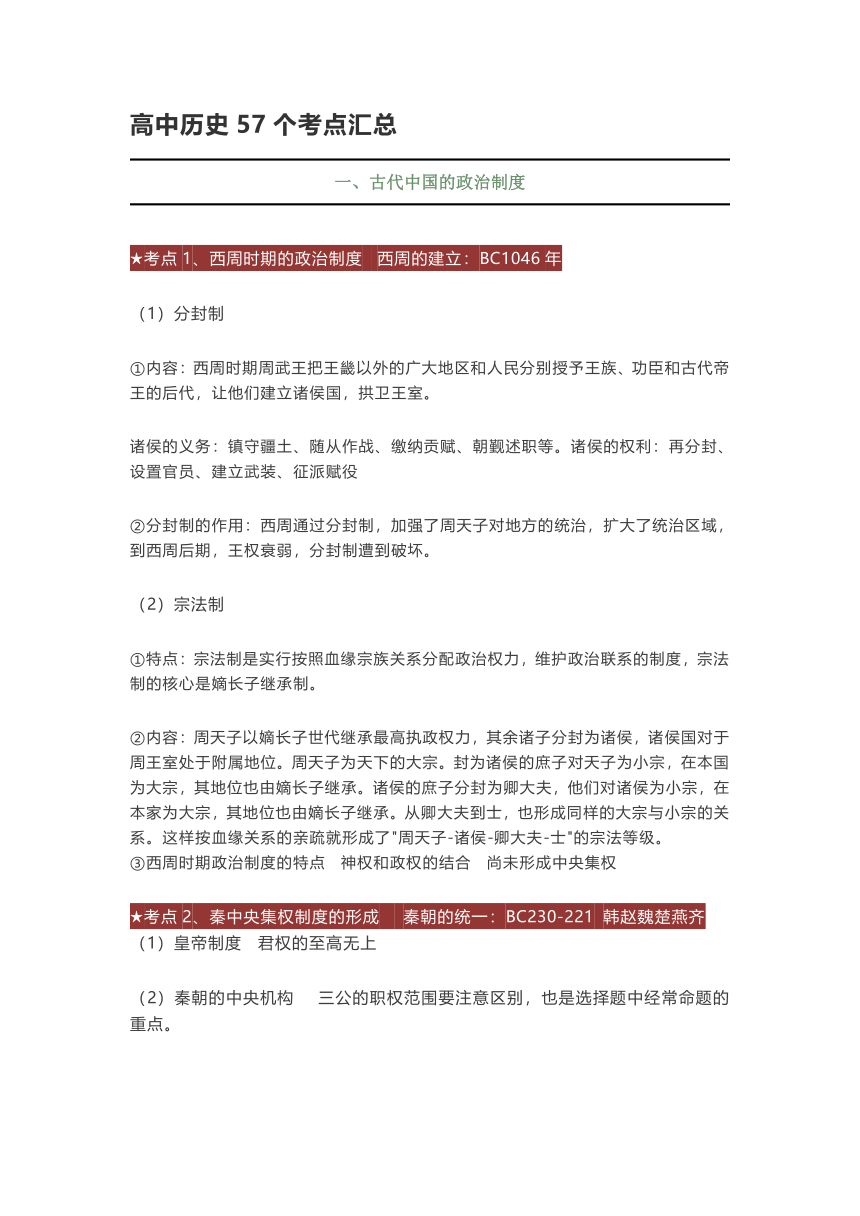 高中历史 57 个考点汇总

一、古代中国的政治制度

★考点 1、西周时期的政治制度　西周的建立：BC1046 年

（1）分封制

①内容：西周时期周武王把王畿以外的广大地区和人民分别授予王族、功臣和古代帝王的后代，让他们建立诸侯国，拱卫王室。

诸侯的义务：镇守疆土、随从作战、缴纳贡赋、朝觐述职等。诸侯的权利：再分封、设置官员、建立武装、征派赋役

②分封制的作用：西周通过分封制，加强了周天子对地方的统治，扩大了统治区域，到西周后期，王权衰弱，分封制遭到破坏。

（2）宗法制

①特点：宗法制是实行按照血缘宗族关系分配政治权力，维护政治联系的制度，宗法制的核心是嫡长子继承制。

②内容：周天子以嫡长子世代继承最高执政权力，其余诸子分封为诸侯，诸侯国对于周王室处于附属地位。周天子为天下的大宗。封为诸侯的庶子对天子为小宗，在本国为大宗，其地位也由嫡长子继承。诸侯的庶子分封为卿大夫，他们对诸侯为小宗，在本家为大宗，其地位也由嫡长子继承。从卿大夫到士，也形成同样的大宗与小宗的关系。这样按血缘关系的亲疏就形成了"周天子-诸侯-卿大夫-士"的宗法等级。
③西周时期政治制度的特点　神权和政权的结合　尚未形成中央集权

★考点 2、秦中央集权制度的形成　秦朝的统一：BC230-221 韩赵魏楚燕齐
（1）皇帝制度　君权的至高无上

（2）秦朝的中央机构　三公的职权范围要注意区别，也是选择题中经常命题的重点。